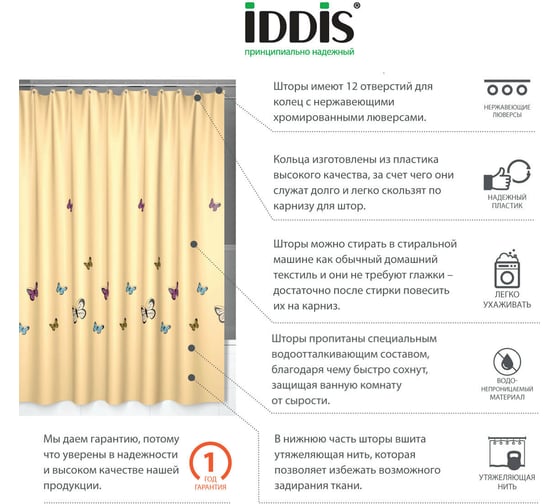 IDDIS®
принципиально надежный

Шторы имеют 12 отверстий для колец с нержавеющими хромированными люверсами.

НЕРЖАВЕЮЩИЕ ЛЮВЕРСЫ

Кольца изготовлены из пластика высокого качества, за счет чего они служат долго и легко скользят по карнизу для штор.

НАДЕЖНЫЙ ПЛАСТИК

Шторы можно стирать в стиральной машине как обычный домашний текстиль и они не требуют глажки – достаточно после стирки повесить их на карниз.

ЛЕГКО УХАЖИВАТЬ

Шторы пропитаны специальным водоотталкивающим составом, благодаря чему быстро сохнут, защищая ванную комнату от сырости.

ВОДО-НЕПРОНИЦАЕМЫЙ МАТЕРИАЛ

Мы даем гарантию, потому что уверены в надежности и высоком качестве нашей продукции.

1 ГОД ГАРАНТИЯ

В нижнюю часть шторы вшита утяжеляющая нить, которая позволяет избежать возможного задирания ткани.

УТЯЖЕЛЯЮЩАЯ НИТЬ